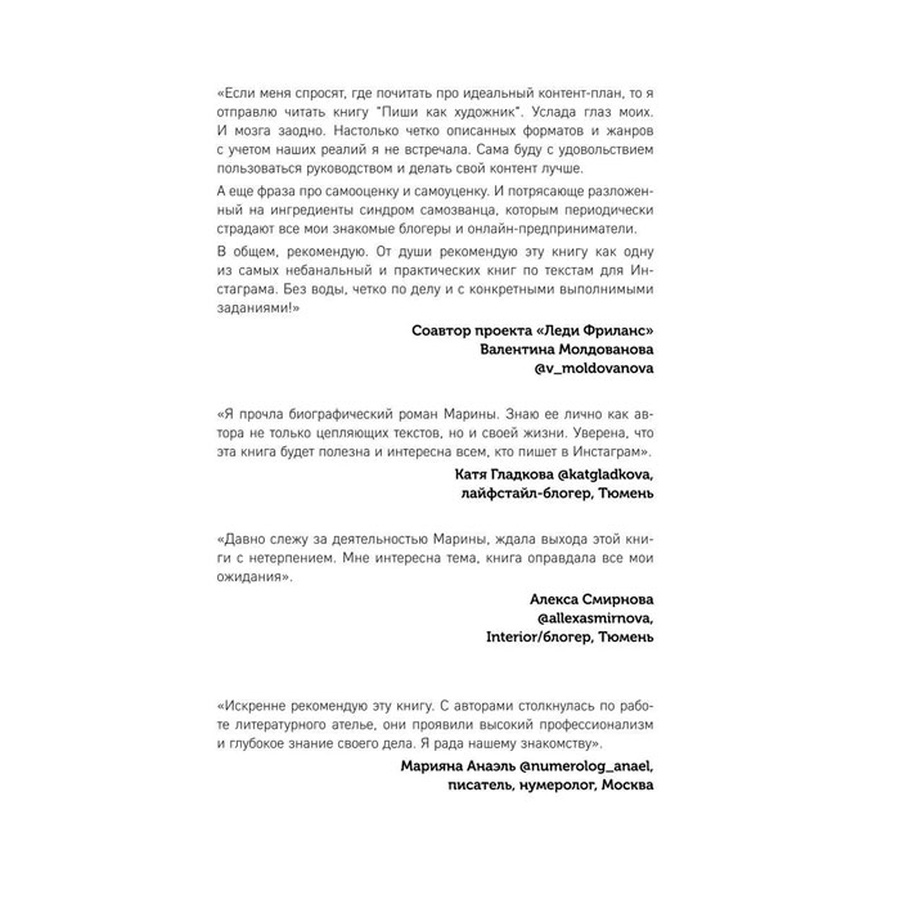 «Если меня спросят, где почитать про идеальный контент-план, то я отправлю читать книгу "Пиши как художник". Услада глаз моих. И мозга заодно. Настолько четко описанных форматов и жанров с учетом наших реалий я не встречала. Сама буду с удовольствием пользоваться руководством и делать свой контент лучше.

А еще фраза про самооценку и самоуценку. И потрясающе разложенный на ингредиенты синдром самозванца, которым периодически страдают все мои знакомые блогеры и онлайн-предприниматели.

В общем, рекомендую. От души рекомендую эту книгу как одну из самых небанальный и практических книг по текстам для Инстаграма. Без воды, четко по делу и с конкретными выполнимыми заданиями!»

Соавтор проекта «Леди Фриланс»
Валентина Молдованова
@v_moldovanova

«Я прочла биографический роман Марины. Знаю ее лично как автора не только цепляющих текстов, но и своей жизни. Уверена, что эта книга будет полезна и интересна всем, кто пишет в Инстаграм».

Катя Гладкова @katgladkova,
лайфстайл-блогер, Тюмень

«Давно слежу за деятельностью Марины, ждала выхода этой книги с нетерпением. Мне интересна тема, книга оправдала все мои ожидания».

Алекса Смирнова
@allexasmirnova,
Interior/блогер, Тюмень

«Искренне рекомендую эту книгу. С авторами столкнулась по работе литературного ателье, они проявили высокий профессионализм и глубокое знание своего дела. Я рада нашему знакомству».

Марияна Анаэль @numerolog_anael,
писатель, нумеролог, Москва